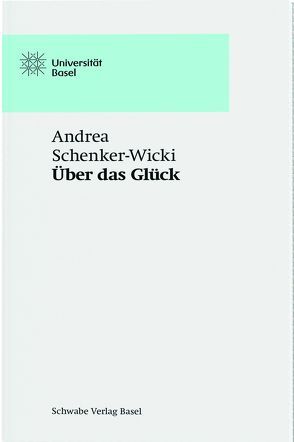 Universität
Basel

Andrea
Schenker-Wicki
Über das Glück

Schwabe Verlag Basel